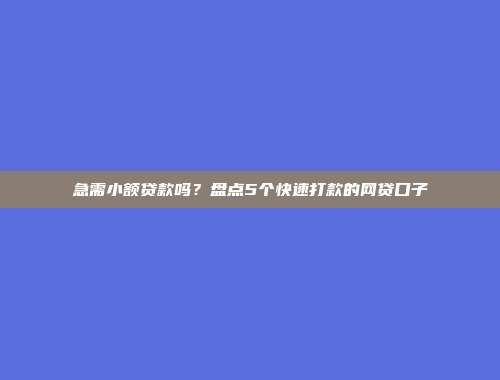 急需小额贷款吗？盘点5个快速打款的网贷口子